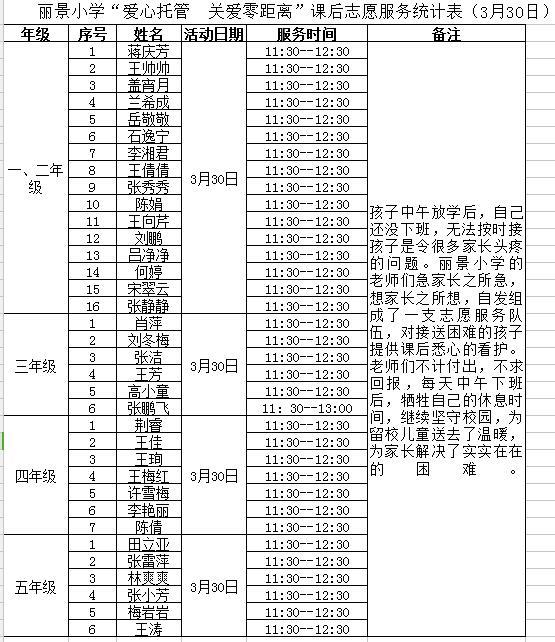 丽景小学“爱心托管　关爱零距离”课后志愿服务统计表（3月30日）

| 年级 | 序号 | 姓名 | 活动日期 | 服务时间 | 备注 |
|---|---|---|---|---|---|
| 一、二年级 | 1 | 蒋庆芳 | 3月30日 | 11:30--12:30 | 孩子中午放学后，自己还没下班，无法按时接孩子是令很多家长头疼的问题。丽景小学的老师们急家长之所急，想家长之所想，自发组成了一支志愿服务队伍，对接送困难的孩子提供课后悉心的看护。老师们不计付出，不求回报，每天中午下班后，牺牲自己的休息时间，继续坚守校园，为留校儿童送去了温暖，为家长解决了实实在在的困难。 |
| | 2 | 王帅帅 | | 11:30--12:30 | |
| | 3 | 盖宵月 | | 11:30--12:30 | |
| | 4 | 兰希成 | | 11:30--12:30 | |
| | 5 | 岳敬敬 | | 11:30--12:30 | |
| | 6 | 石逸宁 | | 11:30--12:30 | |
| | 7 | 李湘君 | | 11:30--12:30 | |
| | 8 | 王倩倩 | | 11:30--12:30 | |
| | 9 | 张秀秀 | | 11:30--12:30 | |
| | 10 | 陈娟 | | 11:30--12:30 | |
| | 11 | 王向芹 | | 11:30--12:30 | |
| | 12 | 刘鹏 | | 11:30--12:30 | |
| | 13 | 吕净净 | | 11:30--12:30 | |
| | 14 | 何婷 | | 11:30--12:30 | |
| | 15 | 宋翠云 | | 11:30--12:30 | |
| | 16 | 张静静 | | 11:30--12:30 | |
| 三年级 | 1 | 肖萍 | 3月30日 | 11:30--12:30 | |
| | 2 | 刘冬梅 | | 11:30--12:30 | |
| | 3 | 张洁 | | 11:30--12:30 | |
| | 4 | 王芳 | | 11:30--12:30 | |
| | 5 | 高小童 | | 11:30--12:30 | |
| | 6 | 张鹏飞 | | 11：30--13:00 | |
| 四年级 | 1 | 荆睿 | 3月30日 | 11:30--12:30 | |
| | 2 | 王佳 | | 11:30--12:30 | |
| | 3 | 王珣 | | 11:30--12:30 | |
| | 4 | 王梅红 | | 11:30--12:30 | |
| | 5 | 许雪梅 | | 11:30--12:30 | |
| | 6 | 李艳丽 | | 11:30--12:30 | |
| | 7 | 陈倩 | | 11:30--12:30 | |
| 五年级 | 1 | 田立亚 | 3月30日 | 11:30--12:30 | |
| | 2 | 张雷萍 | | 11:30--12:30 | |
| | 3 | 林爽爽 | | 11:30--12:30 | |
| | 4 | 张小芳 | | 11:30--12:30 | |
| | 5 | 梅岩岩 | | 11:30--12:30 | |
| | 6 | 王涛 | | 11:30--12:30 | |